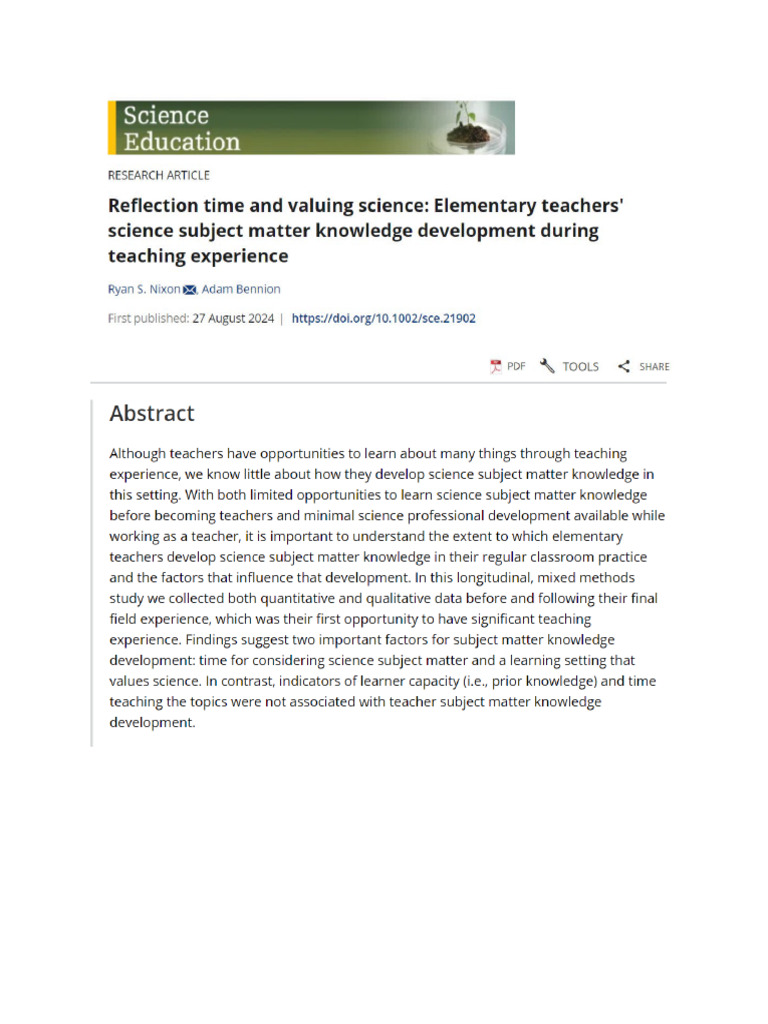 Science Education

RESEARCH ARTICLE

Reflection time and valuing science: Elementary teachers' science subject matter knowledge development during teaching experience

Ryan S. Nixon, Adam Bennion

First published: 27 August 2024 | https://doi.org/10.1002/sce.21902

PDF TOOLS SHARE

Abstract

Although teachers have opportunities to learn about many things through teaching experience, we know little about how they develop science subject matter knowledge in this setting. With both limited opportunities to learn science subject matter knowledge before becoming teachers and minimal science professional development available while working as a teacher, it is important to understand the extent to which elementary teachers develop science subject matter knowledge in their regular classroom practice and the factors that influence that development. In this longitudinal, mixed methods study we collected both quantitative and qualitative data before and following their final field experience, which was their first opportunity to have significant teaching experience. Findings suggest two important factors for subject matter knowledge development: time for considering science subject matter and a learning setting that values science. In contrast, indicators of learner capacity (i.e., prior knowledge) and time teaching the topics were not associated with teacher subject matter knowledge development.